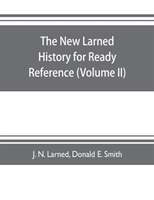 The New Larned History for Ready Reference (Volume II)

J. N. Larned, Donald E. Smith